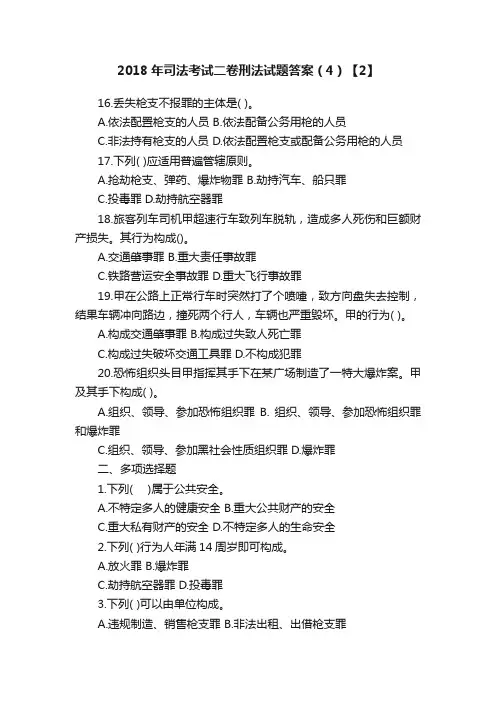 2018 年司法考试二卷刑法试题答案（4）【2】

16.丢失枪支不报罪的主体是( )。

A.依法配置枪支的人员 B.依法配备公务用枪的人员

C.非法持有枪支的人员 D.依法配置枪支或配备公务用枪的人员

17.下列( )应适用普遍管辖原则。

A.抢劫枪支、弹药、爆炸物罪 B.劫持汽车、船只罪

C.投毒罪 D.劫持航空器罪

18.旅客列车司机甲超速行车致列车脱轨，造成多人死伤和巨额财产损失。其行为构成()。

A.交通肇事罪 B.重大责任事故罪

C.铁路营运安全事故罪 D.重大飞行事故罪

19.甲在公路上正常行车时突然打了个喷嚏，致方向盘失去控制，结果车辆冲向路边，撞死两个行人，车辆也严重毁坏。甲的行为( )。

A.构成交通肇事罪 B.构成过失致人死亡罪

C.构成过失破坏交通工具罪 D.不构成犯罪

20.恐怖组织头目甲指挥其手下在某广场制造了一特大爆炸案。甲及其手下构成( )。

A.组织、领导、参加恐怖组织罪 B. 组织、领导、参加恐怖组织罪和爆炸罪

C.组织、领导、参加黑社会性质组织罪 D.爆炸罪

二、多项选择题

1.下列(　)属于公共安全。

A.不特定多人的健康安全 B.重大公共财产的安全

C.重大私有财产的安全 D.不特定多人的生命安全

2.下列( )行为人年满 14 周岁即可构成。

A.放火罪 B.爆炸罪

C.劫持航空器罪 D.投毒罪

3.下列( )可以由单位构成。

A.违规制造、销售枪支罪 B.非法出租、出借枪支罪